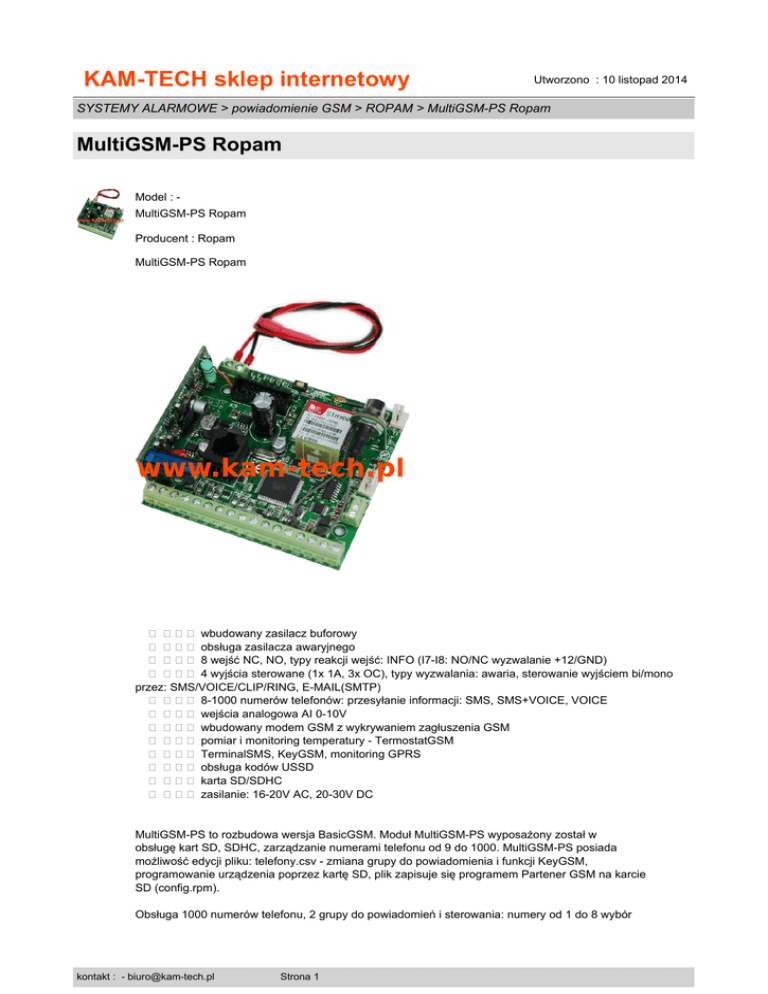 KAM-TECH sklep internetowy

Utworzono : 10 listopad 2014

SYSTEMY ALARMOWE > powiadomienie GSM > ROPAM > MultiGSM-PS Ropam

MultiGSM-PS Ropam

Model : -
MultiGSM-PS Ropam

Producent : Ropam

MultiGSM-PS Ropam

www.kam-tech.pl

     wbudowany zasilacz buforowy
     obsługa zasilacza awaryjnego
     8 wejść NC, NO, typy reakcji wejść: INFO (I7-I8: NO/NC wyzwalanie +12/GND)
     4 wyjścia sterowane (1x 1A, 3x OC), typy wyzwalania: awaria, sterowanie wyjściem bi/mono przez: SMS/VOICE/CLIP/RING, E-MAIL(SMTP)
     8-1000 numerów telefonów: przesyłanie informacji: SMS, SMS+VOICE, VOICE
     wejścia analogowa AI 0-10V
     wbudowany modem GSM z wykrywaniem zagłuszenia GSM
     pomiar i monitoring temperatury - TermostatGSM
     TerminalSMS, KeyGSM, monitoring GPRS
     obsługa kodów USSD
     karta SD/SDHC
     zasilanie: 16-20V AC, 20-30V DC

MultiGSM-PS to rozbudowa wersja BasicGSM. Moduł MultiGSM-PS wyposażony został w obsługę kart SD, SDHC, zarządzanie numerami telefonu od 9 do 1000. MultiGSM-PS posiada możliwość edycji pliku: telefony.csv - zmiana grupy do powiadomienia i funkcji KeyGSM, programowanie urządzenia poprzez kartę SD, plik zapisuje się programem Partener GSM na karcie SD (config.rpm).

Obsługa 1000 numerów telefonu, 2 grupy do powiadomień i sterowania: numery od 1 do 8 wybór

kontakt : - biuro@kam-tech.pl     Strona 1